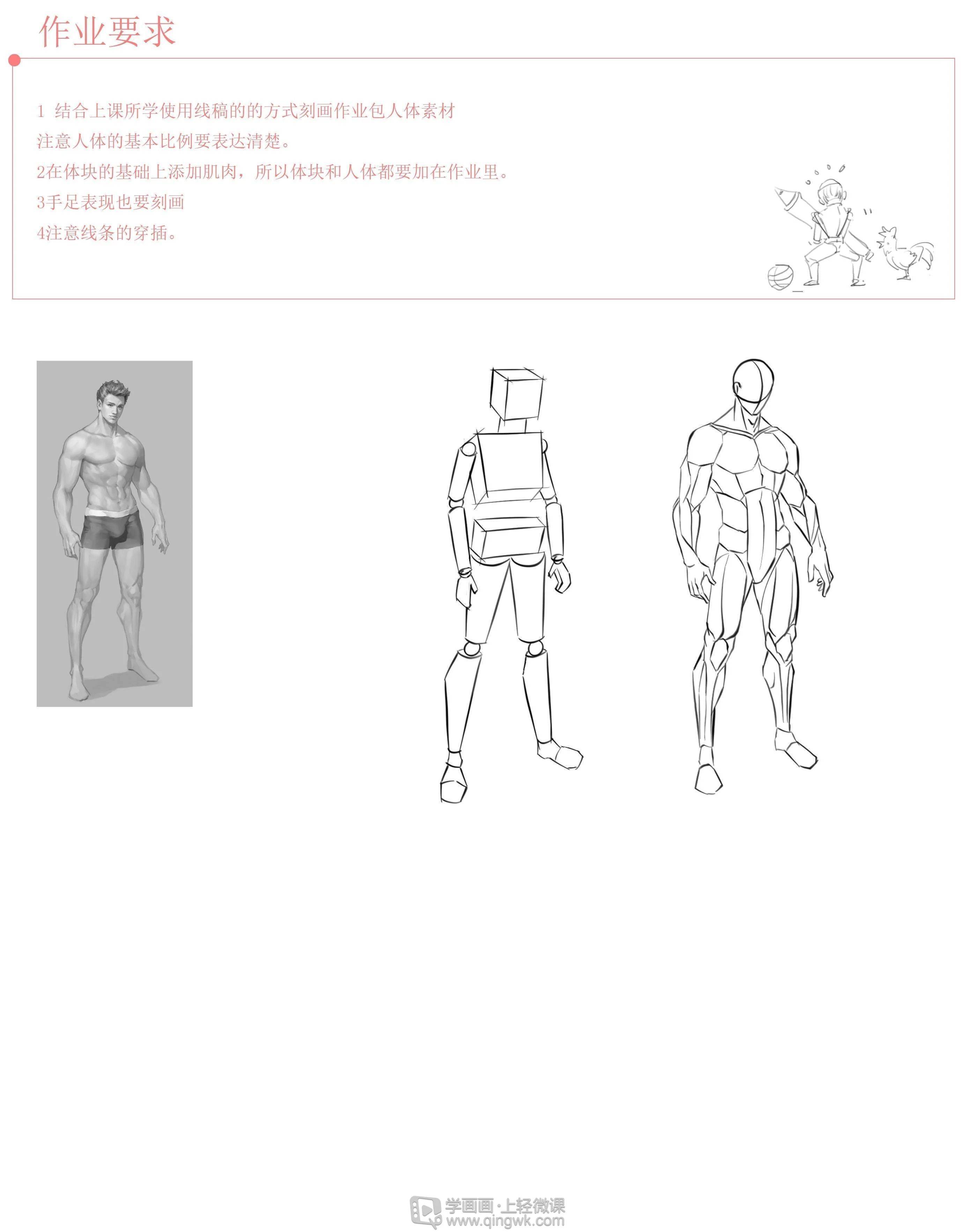 作业要求

1 结合上课所学使用线稿的的方式刻画作业包人体素材
注意人体的基本比例要表达清楚。
2在体块的基础上添加肌肉，所以体块和人体都要加在作业里。
3手足表现也要刻画
4注意线条的穿插。

学画画·上轻微课
www.qingwk.com